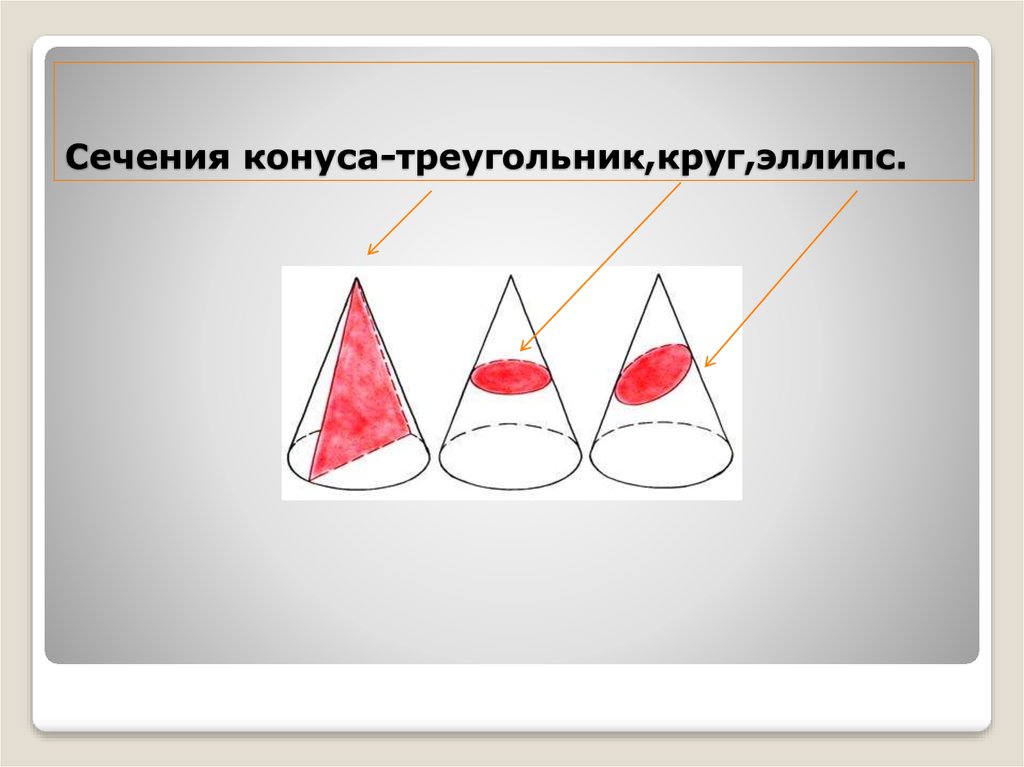 Сечения конуса-треугольник,круг,эллипс.